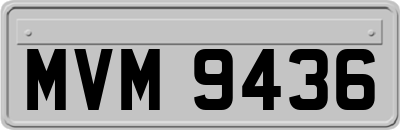 MVM 9436